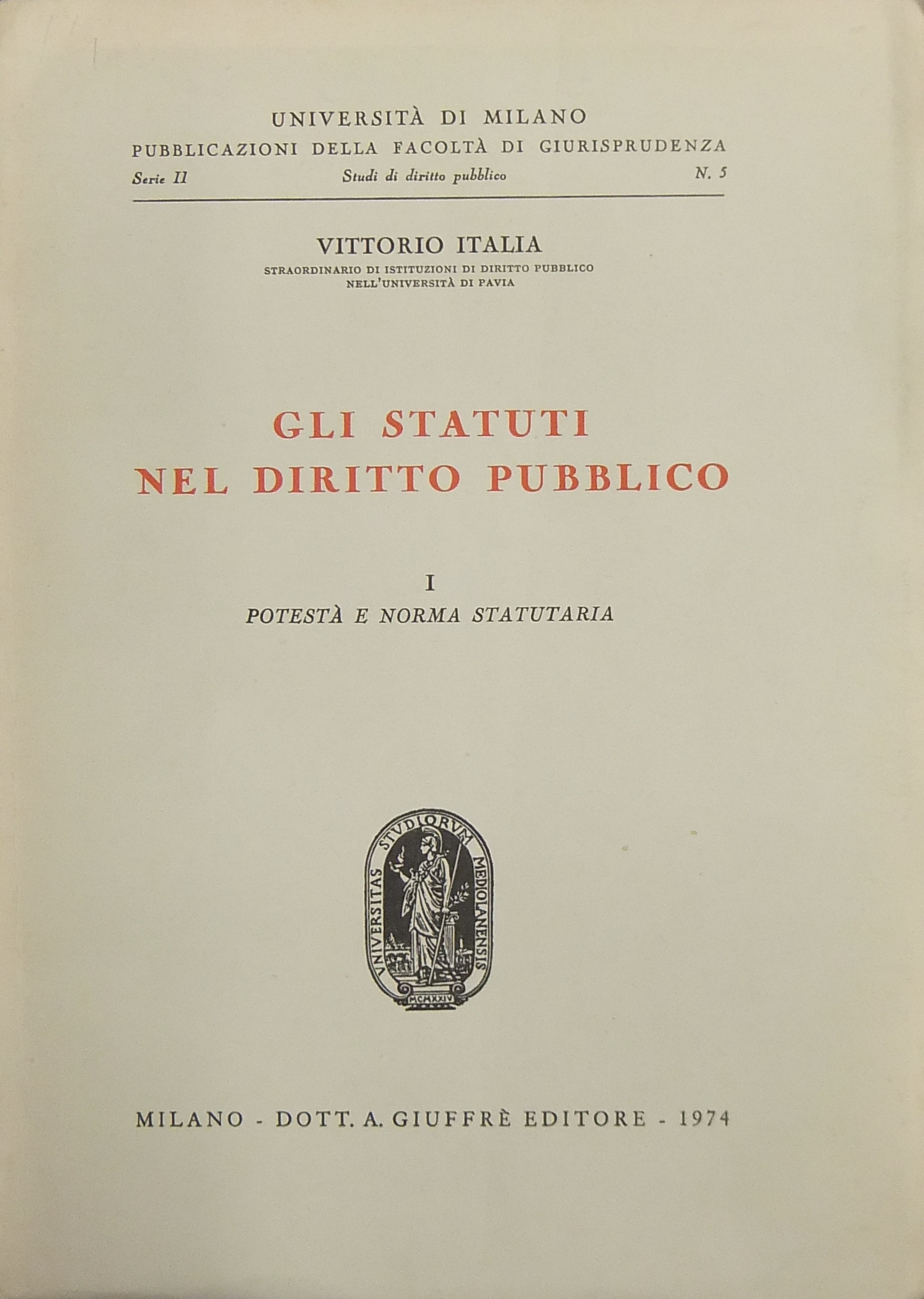 UNIVERSITÀ DI MILANO
PUBBLICAZIONI DELLA FACOLTÀ DI GIURISPRUDENZA
Serie II Studi di diritto pubblico N. 5

VITTORIO ITALIA
STRAORDINARIO DI ISTITUZIONI DI DIRITTO PUBBLICO
NELL'UNIVERSITÀ DI PAVIA

GLI STATUTI
NEL DIRITTO PUBBLICO

I
POTESTÀ E NORMA STATUTARIA

UNIVERSITAS STUDIORUM MEDIOLANENSIS
MCMXXIV

MILANO - DOTT. A. GIUFFRÈ EDITORE - 1974